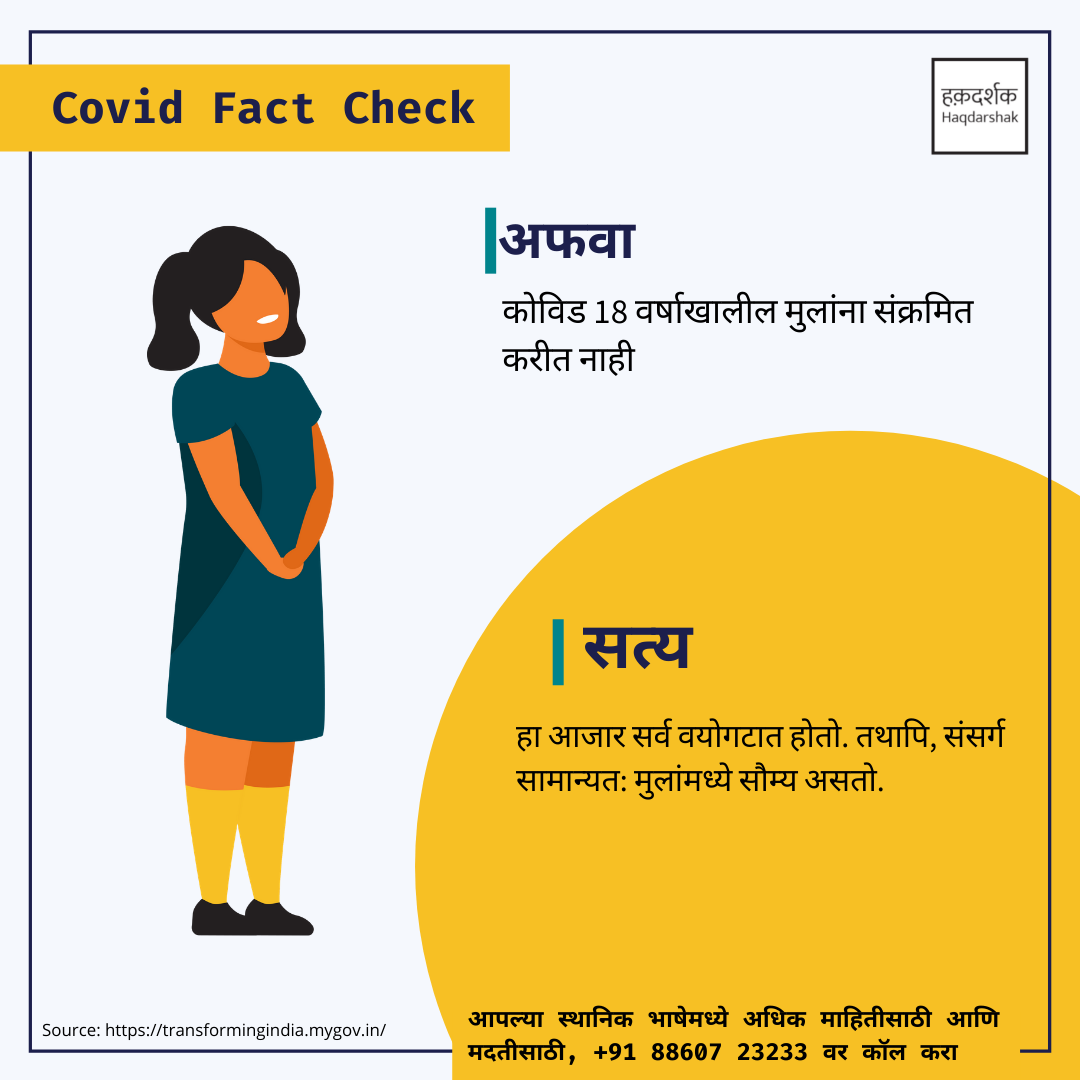 Covid Fact Check

हक़दर्शक
Haqdarshak

अफवा

कोविड 18 वर्षाखालील मुलांना संक्रमित करीत नाही

सत्य

हा आजार सर्व वयोगटात होतो. तथापि, संसर्ग सामान्यत: मुलांमध्ये सौम्य असतो.

Source: https://transformingindia.mygov.in/

आपल्या स्थानिक भाषेमध्ये अधिक माहितीसाठी आणि मदतीसाठी, +91 88607 23233 वर कॉल करा